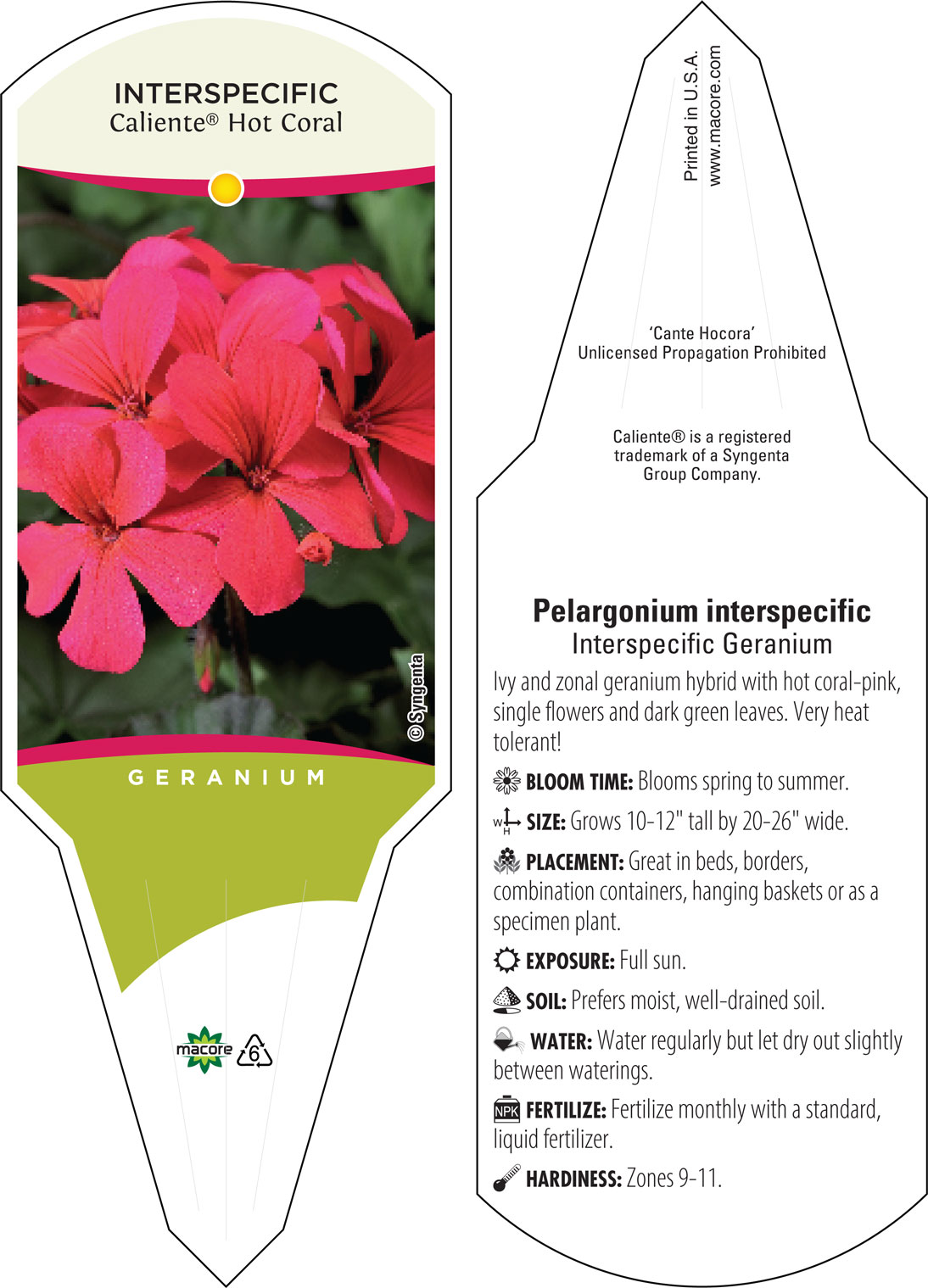 INTERSPECIFIC
Caliente® Hot Coral

© Syngenta

GERANIUM

macore 6

Printed in U.S.A.
www.macore.com

'Cante Hocora'
Unlicensed Propagation Prohibited

Caliente® is a registered trademark of a Syngenta Group Company.

Pelargonium interspecific
Interspecific Geranium

Ivy and zonal geranium hybrid with hot coral-pink, single flowers and dark green leaves. Very heat tolerant!

BLOOM TIME: Blooms spring to summer.

W H SIZE: Grows 10-12" tall by 20-26" wide.

PLACEMENT: Great in beds, borders, combination containers, hanging baskets or as a specimen plant.

EXPOSURE: Full sun.

SOIL: Prefers moist, well-drained soil.

WATER: Water regularly but let dry out slightly between waterings.

NPK FERTILIZE: Fertilize monthly with a standard, liquid fertilizer.

HARDINESS: Zones 9-11.